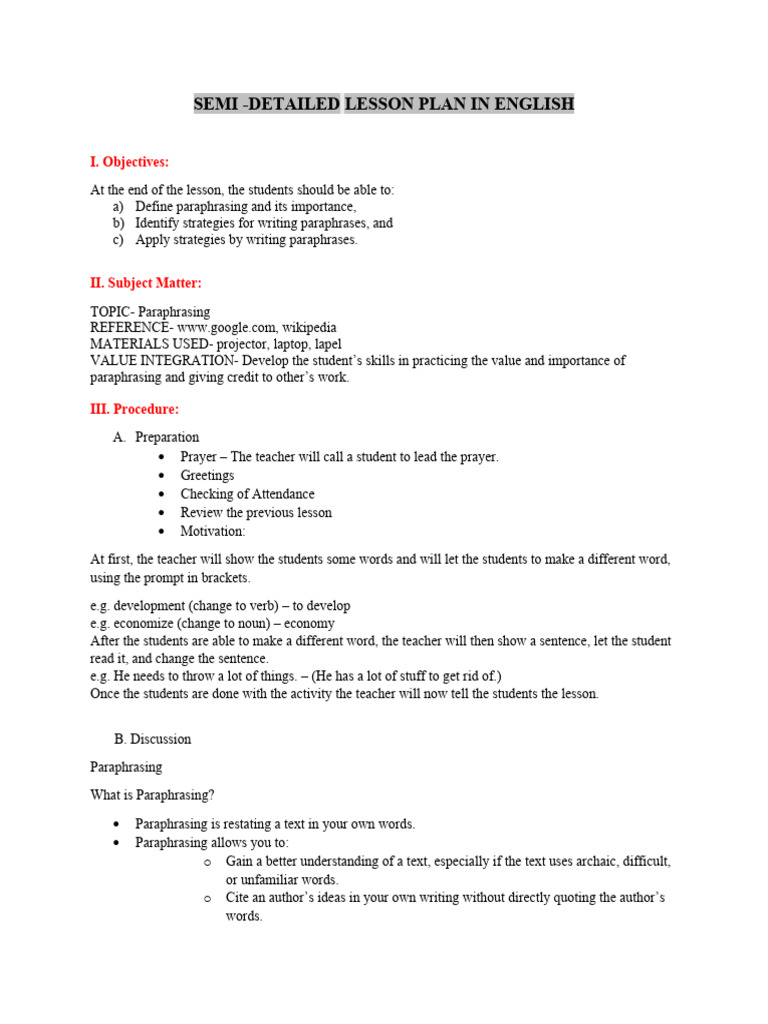 SEMI -DETAILED LESSON PLAN IN ENGLISH

I. Objectives:

At the end of the lesson, the students should be able to:
a) Define paraphrasing and its importance,
b) Identify strategies for writing paraphrases, and
c) Apply strategies by writing paraphrases.

II. Subject Matter:

TOPIC- Paraphrasing
REFERENCE- www.google.com, wikipedia
MATERIALS USED- projector, laptop, lapel
VALUE INTEGRATION- Develop the student's skills in practicing the value and importance of paraphrasing and giving credit to other's work.

III. Procedure:

A. Preparation
• Prayer – The teacher will call a student to lead the prayer.
• Greetings
• Checking of Attendance
• Review the previous lesson
• Motivation:

At first, the teacher will show the students some words and will let the students to make a different word, using the prompt in brackets.

e.g. development (change to verb) – to develop
e.g. economize (change to noun) – economy
After the students are able to make a different word, the teacher will then show a sentence, let the student read it, and change the sentence.
e.g. He needs to throw a lot of things. – (He has a lot of stuff to get rid of.)
Once the students are done with the activity the teacher will now tell the students the lesson.

B. Discussion

Paraphrasing

What is Paraphrasing?

• Paraphrasing is restating a text in your own words.
• Paraphrasing allows you to:
o Gain a better understanding of a text, especially if the text uses archaic, difficult, or unfamiliar words.
o Cite an author's ideas in your own writing without directly quoting the author's words.